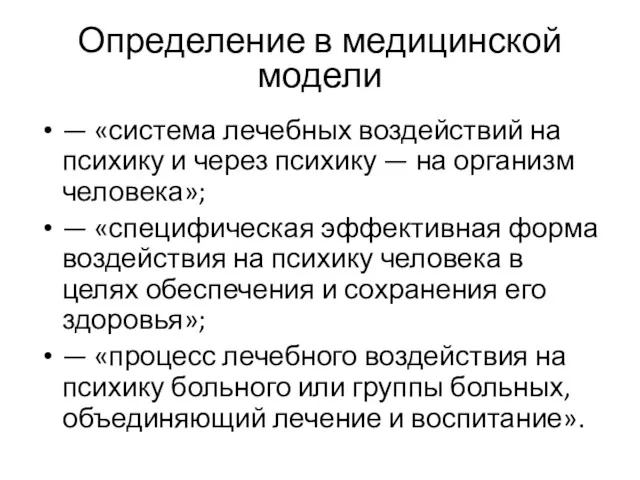 Определение в медицинской модели

• — «система лечебных воздействий на психику и через психику — на организм человека»;

• — «специфическая эффективная форма воздействия на психику человека в целях обеспечения и сохранения его здоровья»;

• — «процесс лечебного воздействия на психику больного или группы больных, объединяющий лечение и воспитание».